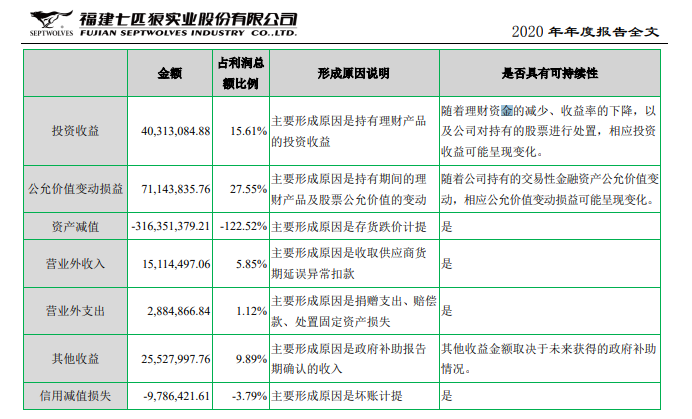 SEPTWOLVES 福建七匹狼实业股份有限公司 FUJIAN SEPTWOLVES INDUSTRY CO.,LTD.

2020 年年度报告全文

|  | 金额 | 占利润总额比例 | 形成原因说明 | 是否具有可持续性 |
|---|---|---|---|---|
| 投资收益 | 40,313,084.88 | 15.61% | 主要形成原因是持有理财产品的投资收益 | 随着理财资金的减少、收益率的下降，以及公司对持有的股票进行处置，相应投资收益可能呈现变化。 |
| 公允价值变动损益 | 71,143,835.76 | 27.55% | 主要形成原因是持有期间的理财产品及股票公允价值的变动 | 随着公司持有的交易性金融资产公允价值变动，相应公允价值变动损益可能呈现变化。 |
| 资产减值 | -316,351,379.21 | -122.52% | 主要形成原因是存货跌价计提 | 是 |
| 营业外收入 | 15,114,497.06 | 5.85% | 主要形成原因是收取供应商货期延误异常扣款 | 是 |
| 营业外支出 | 2,884,866.84 | 1.12% | 主要形成原因是捐赠支出、赔偿款、处置固定资产损失 | 是 |
| 其他收益 | 25,527,997.76 | 9.89% | 主要形成原因是政府补助报告期确认的收入 | 其他收益金额取决于未来获得的政府补助情况。 |
| 信用减值损失 | -9,786,421.61 | -3.79% | 主要形成原因是坏账计提 | 是 |